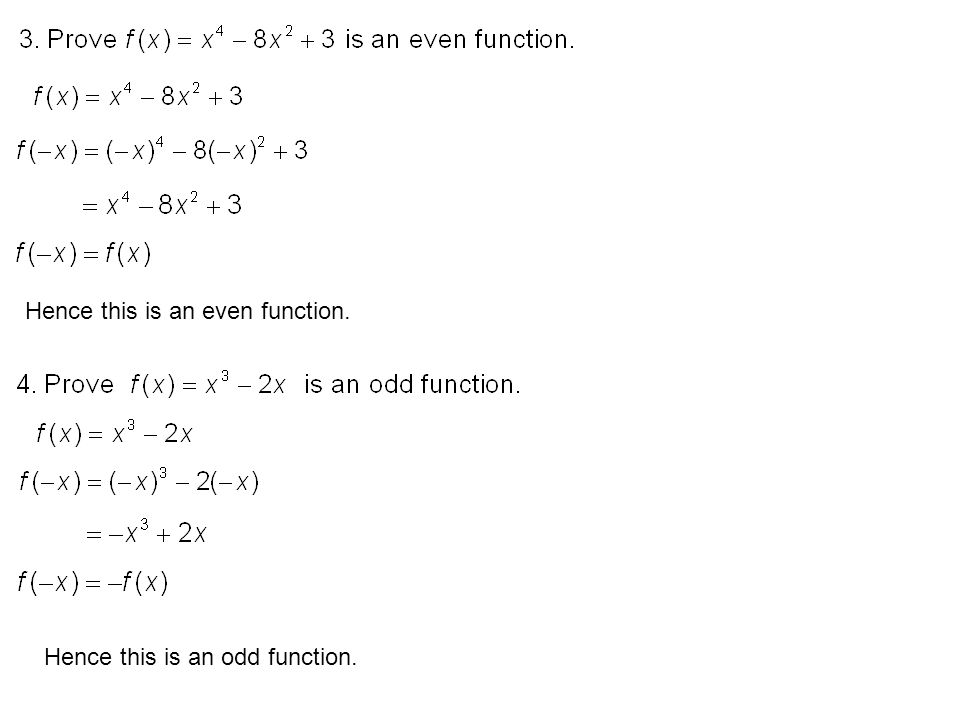 3. Prove $f(x) = x^4 - 8x^2 + 3$ is an even function.

$f(x) = x^4 - 8x^2 + 3$

$f(-x) = (-x)^4 - 8(-x)^2 + 3$

$= x^4 - 8x^2 + 3$

$f(-x) = f(x)$

Hence this is an even function.

4. Prove $f(x) = x^3 - 2x$ is an odd function.

$f(x) = x^3 - 2x$

$f(-x) = (-x)^3 - 2(-x)$

$= -x^3 + 2x$

$f(-x) = -f(x)$

Hence this is an odd function.